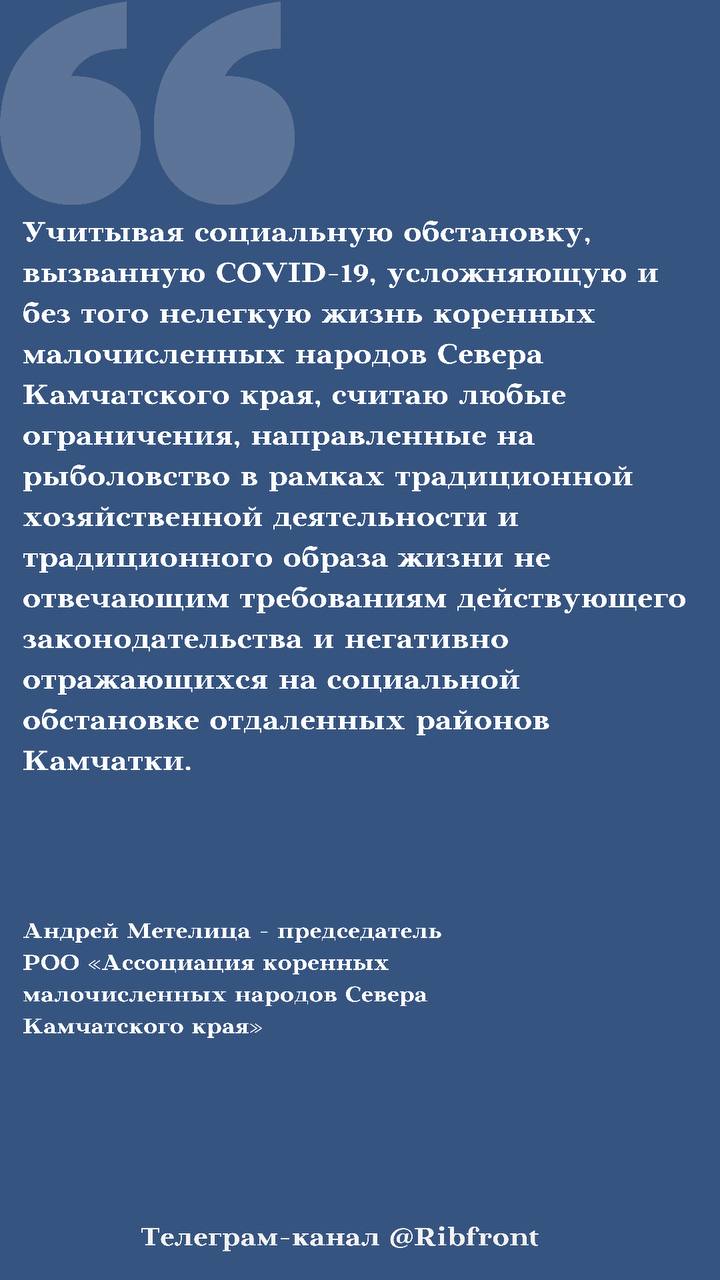 Учитывая социальную обстановку, вызванную COVID-19, усложняющую и без того нелегкую жизнь коренных малочисленных народов Севера Камчатского края, считаю любые ограничения, направленные на рыболовство в рамках традиционной хозяйственной деятельности и традиционного образа жизни не отвечающим требованиям действующего законодательства и негативно отражающихся на социальной обстановке отдаленных районов Камчатки.

Андрей Метелица - председатель РОО «Ассоциация коренных малочисленных народов Севера Камчатского края»

Телеграм-канал @Ribfront